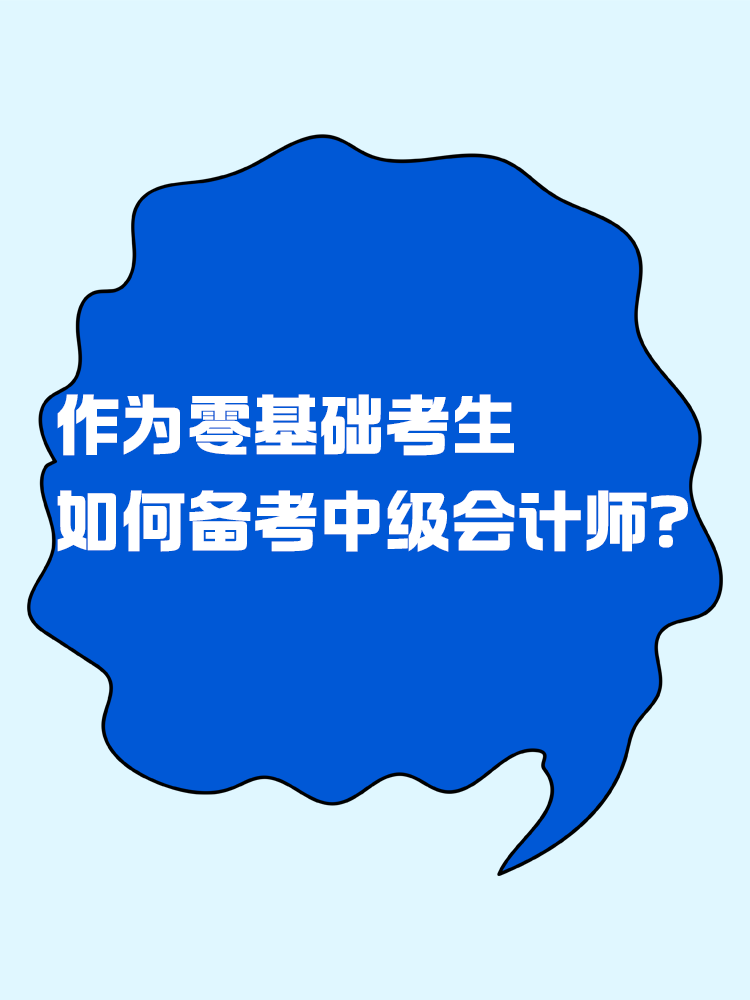 作为零基础考生
如何备考中级会计师?